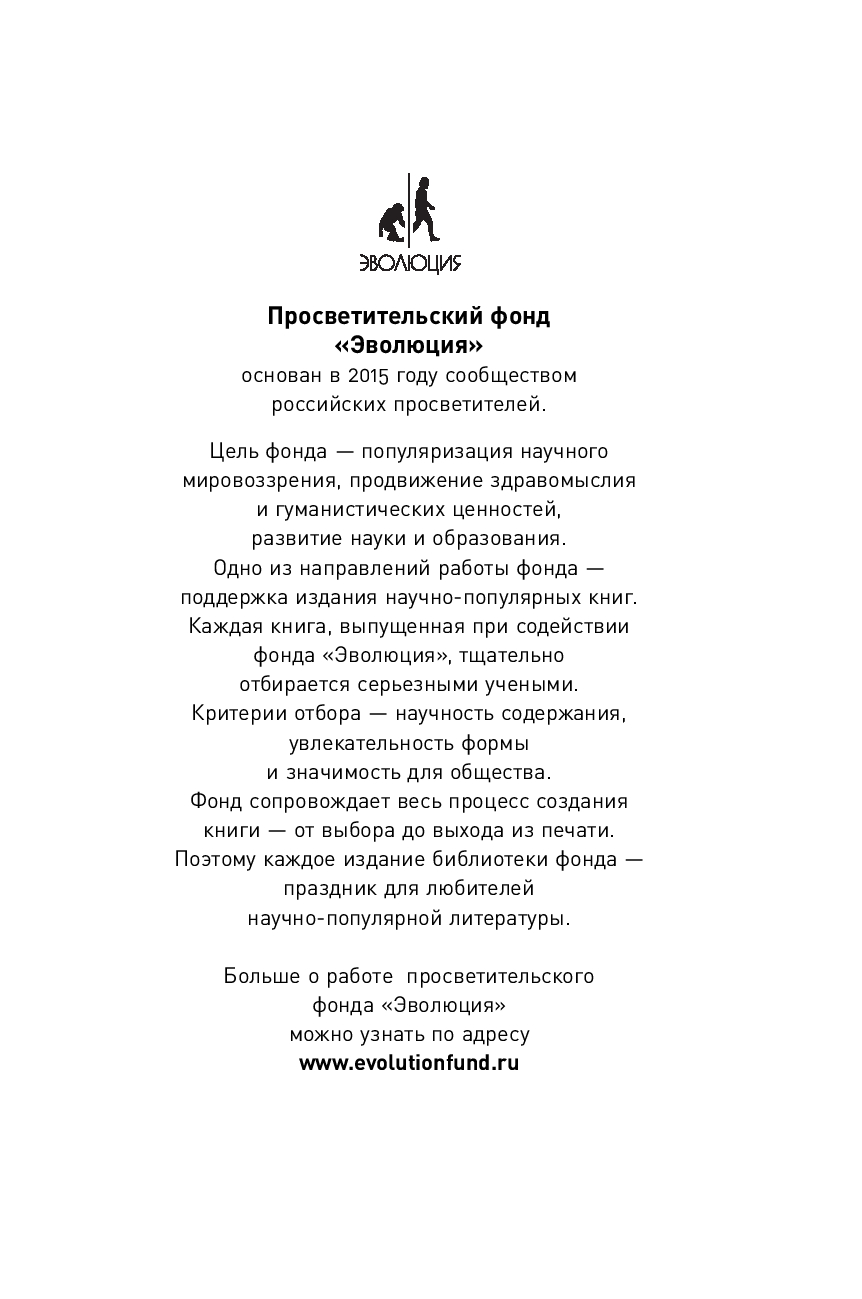 ЭВОЛЮЦИЯ

Просветительский фонд «Эволюция»
основан в 2015 году сообществом российских просветителей.

Цель фонда — популяризация научного мировоззрения, продвижение здравомыслия и гуманистических ценностей, развитие науки и образования.
Одно из направлений работы фонда — поддержка издания научно-популярных книг.
Каждая книга, выпущенная при содействии фонда «Эволюция», тщательно отбирается серьезными учеными.
Критерии отбора — научность содержания, увлекательность формы и значимость для общества.
Фонд сопровождает весь процесс создания книги — от выбора до выхода из печати.
Поэтому каждое издание библиотеки фонда — праздник для любителей научно-популярной литературы.

Больше о работе просветительского фонда «Эволюция» можно узнать по адресу
www.evolutionfund.ru